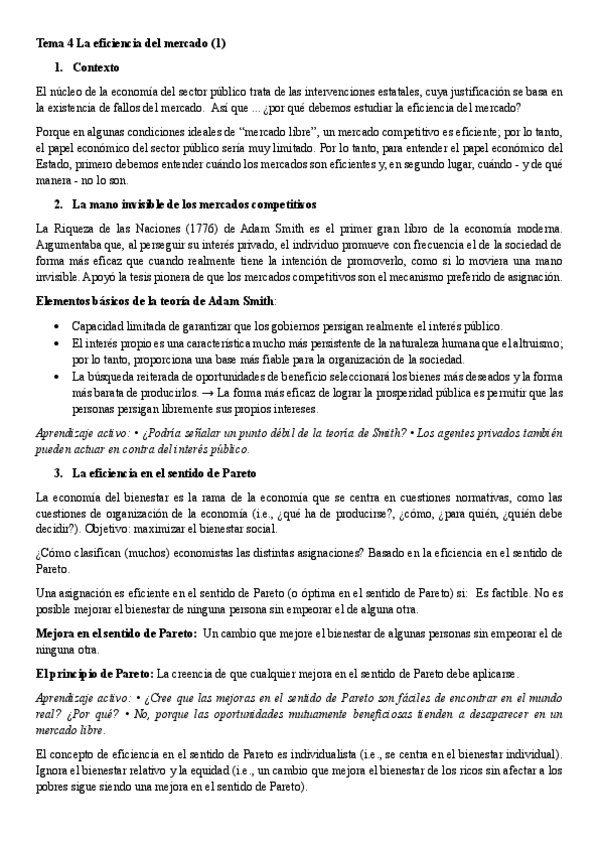 Tema 4 La eficiencia del mercado (1)

1. Contexto

El núcleo de la economía del sector público trata de las intervenciones estatales, cuya justificación se basa en la existencia de fallos del mercado. Así que ... ¿por qué debemos estudiar la eficiencia del mercado?

Porque en algunas condiciones ideales de "mercado libre", un mercado competitivo es eficiente; por lo tanto, el papel económico del sector público sería muy limitado. Por lo tanto, para entender el papel económico del Estado, primero debemos entender cuándo los mercados son eficientes y, en segundo lugar, cuándo - y de qué manera - no lo son.

2. La mano invisible de los mercados competitivos

La Riqueza de las Naciones (1776) de Adam Smith es el primer gran libro de la economía moderna. Argumentaba que, al perseguir su interés privado, el individuo promueve con frecuencia el de la sociedad de forma más eficaz que cuando realmente tiene la intención de promoverlo, como si lo moviera una mano invisible. Apoyó la tesis pionera de que los mercados competitivos son el mecanismo preferido de asignación.

Elementos básicos de la teoría de Adam Smith:

• Capacidad limitada de garantizar que los gobiernos persigan realmente el interés público.
• El interés propio es una característica mucho más persistente de la naturaleza humana que el altruismo; por lo tanto, proporciona una base más fiable para la organización de la sociedad.
• La búsqueda reiterada de oportunidades de beneficio seleccionará los bienes más deseados y la forma más barata de producirlos. → La forma más eficaz de lograr la prosperidad pública es permitir que las personas persigan libremente sus propios intereses.

Aprendizaje activo: • ¿Podría señalar un punto débil de la teoría de Smith? • Los agentes privados también pueden actuar en contra del interés público.

3. La eficiencia en el sentido de Pareto

La economía del bienestar es la rama de la economía que se centra en cuestiones normativas, como las cuestiones de organización de la economía (i.e., ¿qué ha de producirse?, ¿cómo, ¿para quién, ¿quién debe decidir?). Objetivo: maximizar el bienestar social.

¿Cómo clasifican (muchos) economistas las distintas asignaciones? Basado en la eficiencia en el sentido de Pareto.

Una asignación es eficiente en el sentido de Pareto (o óptima en el sentido de Pareto) si: Es factible. No es posible mejorar el bienestar de ninguna persona sin empeorar el de alguna otra.

Mejora en el sentido de Pareto: Un cambio que mejore el bienestar de algunas personas sin empeorar el de ninguna otra.

El principio de Pareto: La creencia de que cualquier mejora en el sentido de Pareto debe aplicarse.

Aprendizaje activo: • ¿Cree que las mejoras en el sentido de Pareto son fáciles de encontrar en el mundo real? ¿Por qué? • No, porque las oportunidades mutuamente beneficiosas tienden a desaparecer en un mercado libre.

El concepto de eficiencia en el sentido de Pareto es individualista (i.e., se centra en el bienestar individual). Ignora el bienestar relativo y la equidad (i.e., un cambio que mejora el bienestar de los ricos sin afectar a los pobres sigue siendo una mejora en el sentido de Pareto).